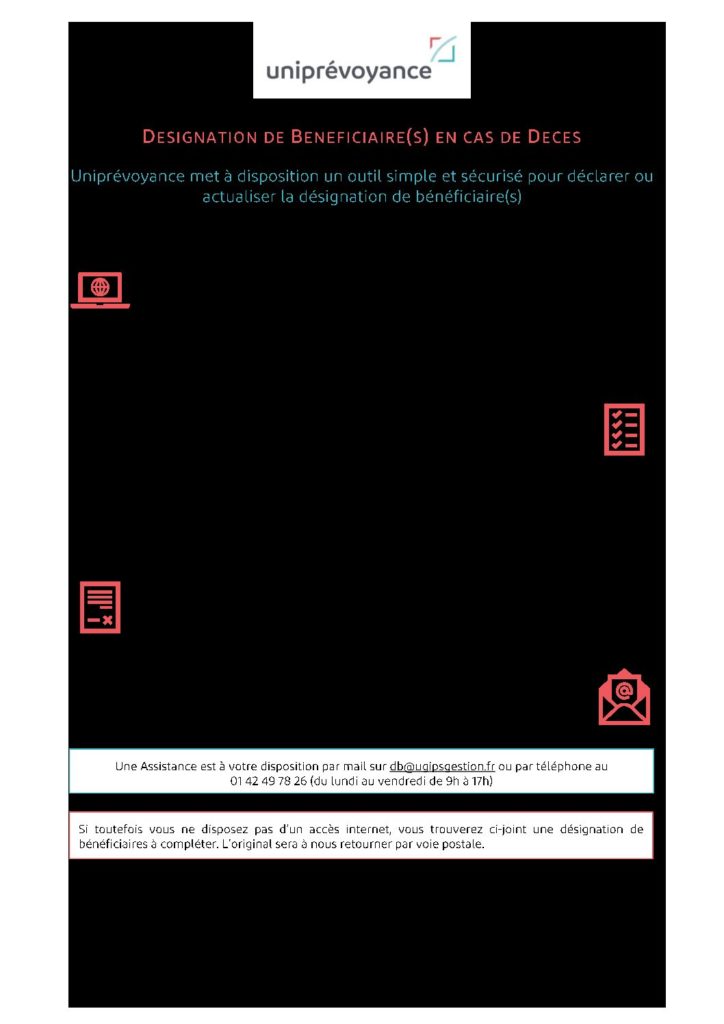 uniprévoyance

DESIGNATION DE BENEFICIAIRE(S) EN CAS DE DECES

Uniprévoyance met à disposition un outil simple et sécurisé pour déclarer ou actualiser la désignation de bénéficiaire(s)

Une Assistance est à votre disposition par mail sur db@ugipsgestion.fr ou par téléphone au 01 42 49 78 26 (du lundi au vendredi de 9h à 17h)

Si toutefois vous ne disposez pas d'un accès internet, vous trouverez ci-joint une désignation de bénéficiaires à compléter. L'original sera à nous retourner par voie postale.